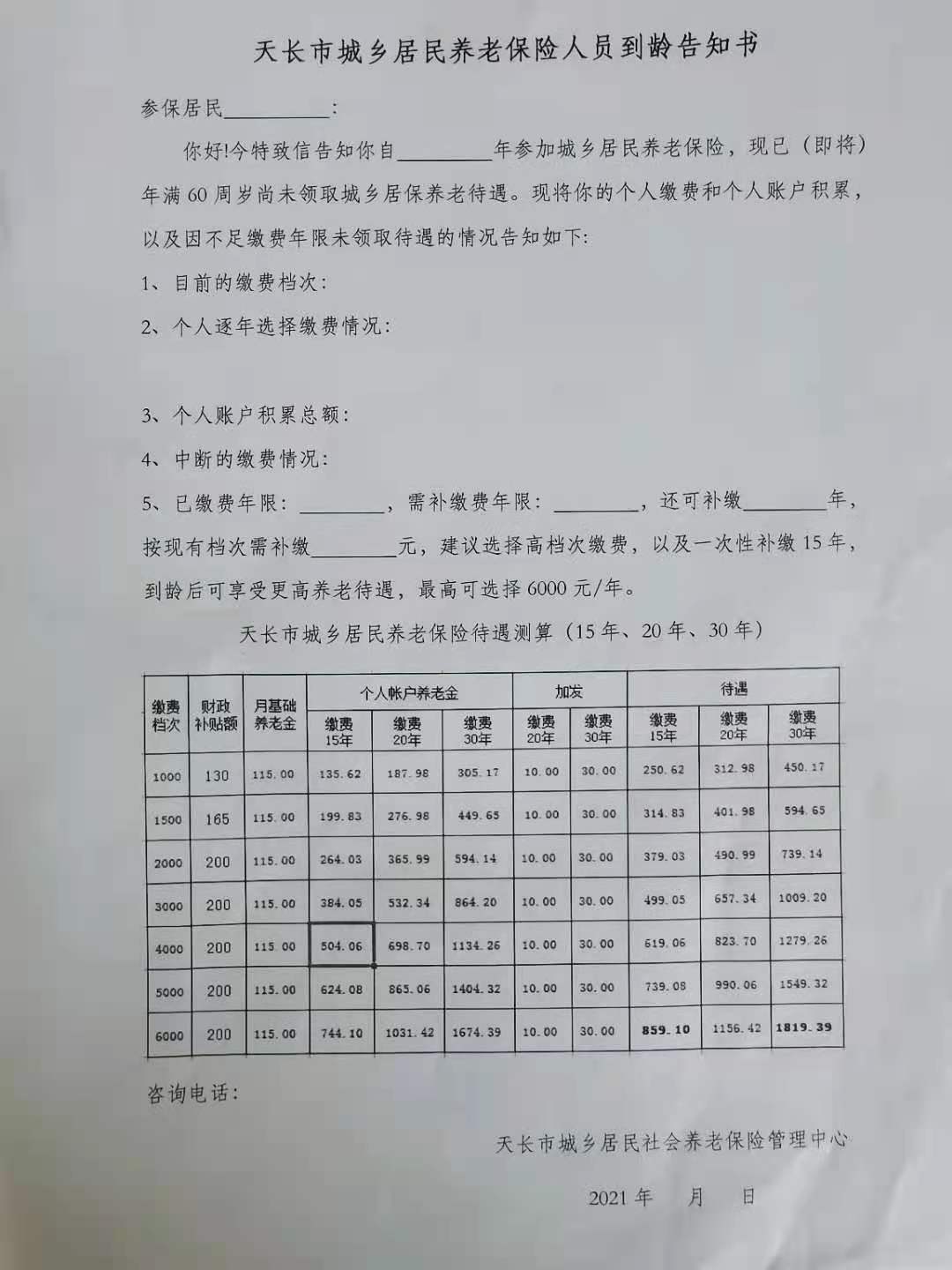 天长市城乡居民养老保险人员到龄告知书

参保居民__________:

你好!今特致信告知你自_________年参加城乡居民养老保险，现已（即将）年满60周岁尚未领取城乡居保养老待遇。现将你的个人缴费和个人账户积累，以及因不足缴费年限未领取待遇的情况告知如下:

1、目前的缴费档次:

2、个人逐年选择缴费情况:

3、个人账户积累总额:

4、中断的缴费情况:

5、已缴费年限: ________，需补缴费年限: ________，还可补缴________年，按现有档次需补缴________元，建议选择高档次缴费，以及一次性补缴15年，到龄后可享受更高养老待遇，最高可选择6000元/年。

天长市城乡居民养老保险待遇测算（15年、20年、30年）

| 缴费档次 | 财政补贴额 | 月基础养老金 | 个人帐户养老金 缴费15年 | 个人帐户养老金 缴费20年 | 个人帐户养老金 缴费30年 | 加发 缴费20年 | 加发 缴费30年 | 待遇 缴费15年 | 待遇 缴费20年 | 待遇 缴费30年 |
|---|---|---|---|---|---|---|---|---|---|---|
| 1000 | 130 | 115.00 | 135.62 | 187.98 | 305.17 | 10.00 | 30.00 | 250.62 | 312.98 | 450.17 |
| 1500 | 165 | 115.00 | 199.83 | 276.98 | 449.65 | 10.00 | 30.00 | 314.83 | 401.98 | 594.65 |
| 2000 | 200 | 115.00 | 264.03 | 365.99 | 594.14 | 10.00 | 30.00 | 379.03 | 490.99 | 739.14 |
| 3000 | 200 | 115.00 | 384.05 | 532.34 | 864.20 | 10.00 | 30.00 | 499.05 | 657.34 | 1009.20 |
| 4000 | 200 | 115.00 | 504.06 | 698.70 | 1134.26 | 10.00 | 30.00 | 619.06 | 823.70 | 1279.26 |
| 5000 | 200 | 115.00 | 624.08 | 865.06 | 1404.32 | 10.00 | 30.00 | 739.08 | 990.06 | 1549.32 |
| 6000 | 200 | 115.00 | 744.10 | 1031.42 | 1674.39 | 10.00 | 30.00 | 859.10 | 1156.42 | 1819.39 |

咨询电话:

天长市城乡居民社会养老保险管理中心

2021年　月　日